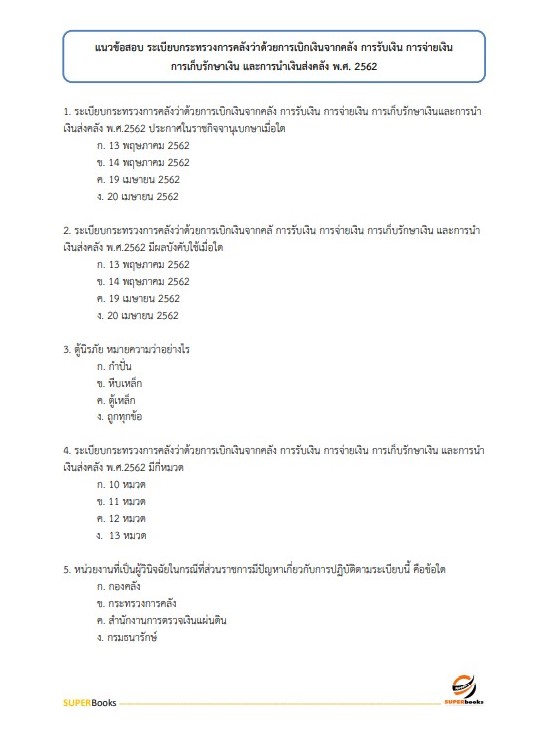 แนวข้อสอบ ระเบียบกระทรวงการคลังว่าด้วยการเบิกเงินจากคลัง การรับเงิน การจ่ายเงิน การเก็บรักษาเงิน และการนำเงินส่งคลัง พ.ศ. 2562

1. ระเบียบกระทรวงการคลังว่าด้วยการเบิกเงินจากคลัง การรับเงิน การจ่ายเงิน การเก็บรักษาเงินและการนำเงินส่งคลัง พ.ศ.2562 ประกาศในราชกิจจานุเบกษาเมื่อใด
ก. 13 พฤษภาคม 2562
ข. 14 พฤษภาคม 2562
ค. 19 เมษายน 2562
ง. 20 เมษายน 2562

2. ระเบียบกระทรวงการคลังว่าด้วยการเบิกเงินจากคลั การรับเงิน การจ่ายเงิน การเก็บรักษาเงิน และการนำเงินส่งคลัง พ.ศ.2562 มีผลบังคับใช้เมื่อใด
ก. 13 พฤษภาคม 2562
ข. 14 พฤษภาคม 2562
ค. 19 เมษายน 2562
ง. 20 เมษายน 2562

3. ตู้นิรภัย หมายความว่าอย่างไร
ก. กำปั่น
ข. หีบเหล็ก
ค. ตู้เหล็ก
ง. ถูกทุกข้อ

4. ระเบียบกระทรวงการคลังว่าด้วยการเบิกเงินจากคลัง การรับเงิน การจ่ายเงิน การเก็บรักษาเงิน และการนำเงินส่งคลัง พ.ศ.2562 มีกี่หมวด
ก. 10 หมวด
ข. 11 หมวด
ค. 12 หมวด
ง. 13 หมวด

5. หน่วยงานที่เป็นผู้วินิจฉัยในกรณีที่ส่วนราชการมีปัญหาเกี่ยวกับการปฏิบัติตามระเบียบนี้ คือข้อใด
ก. กองคลัง
ข. กระทรวงการคลัง
ค. สำนักงานการตรวจเงินแผ่นดิน
ง. กรมธนารักษ์

SUPERBooks

SUPERbooks